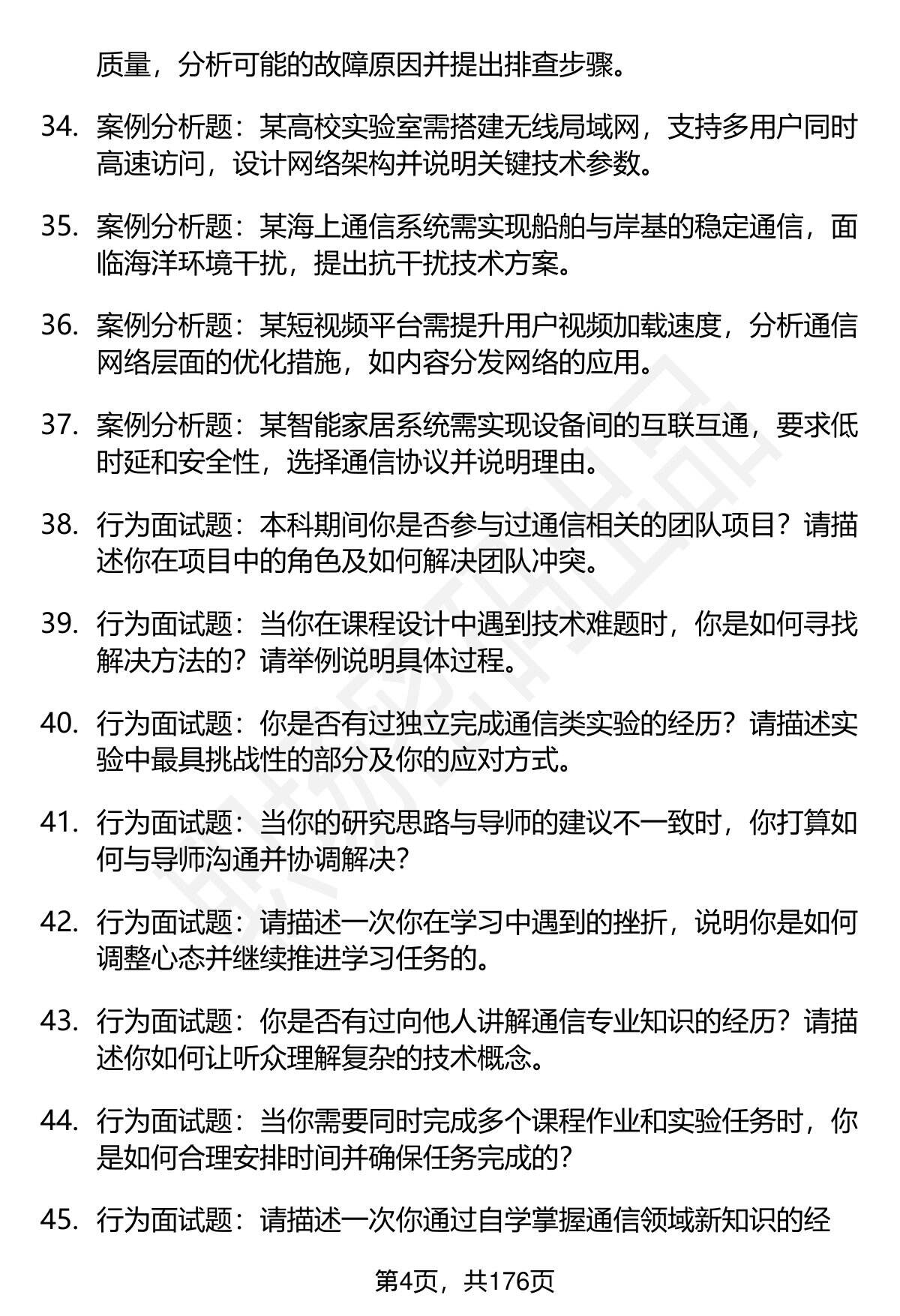 质量，分析可能的故障原因并提出排查步骤。

34. 案例分析题：某高校实验室需搭建无线局域网，支持多用户同时高速访问，设计网络架构并说明关键技术参数。

35. 案例分析题：某海上通信系统需实现船舶与岸基的稳定通信，面临海洋环境干扰，提出抗干扰技术方案。

36. 案例分析题：某短视频平台需提升用户视频加载速度，分析通信网络层面的优化措施，如内容分发网络的应用。

37. 案例分析题：某智能家居系统需实现设备间的互联互通，要求低时延和安全性，选择通信协议并说明理由。

38. 行为面试题：本科期间你是否参与过通信相关的团队项目？请描述你在项目中的角色及如何解决团队冲突。

39. 行为面试题：当你在课程设计中遇到技术难题时，你是如何寻找解决方法的？请举例说明具体过程。

40. 行为面试题：你是否有过独立完成通信类实验的经历？请描述实验中最具挑战性的部分及你的应对方式。

41. 行为面试题：当你的研究思路与导师的建议不一致时，你打算如何与导师沟通并协调解决？

42. 行为面试题：请描述一次你在学习中遇到的挫折，说明你是如何调整心态并继续推进学习任务的。

43. 行为面试题：你是否有过向他人讲解通信专业知识的经历？请描述你如何让听众理解复杂的技术概念。

44. 行为面试题：当你需要同时完成多个课程作业和实验任务时，你是如何合理安排时间并确保任务完成的？

45. 行为面试题：请描述一次你通过自学掌握通信领域新知识的经

第4页，共176页